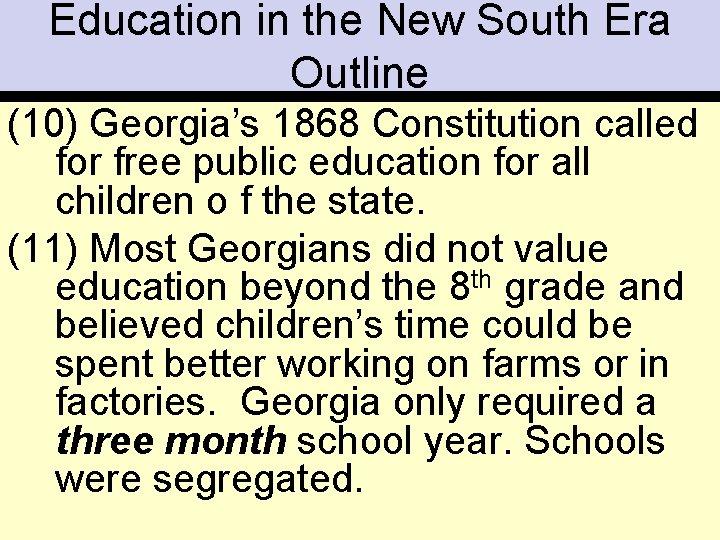 Education in the New South Era
Outline

(10) Georgia's 1868 Constitution called for free public education for all children o f the state.

(11) Most Georgians did not value education beyond the 8th grade and believed children's time could be spent better working on farms or in factories. Georgia only required a three month school year. Schools were segregated.